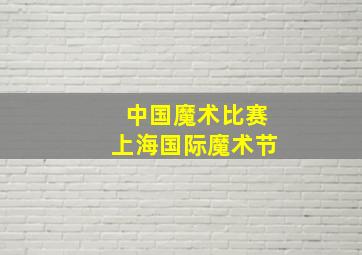 中国魔术比赛
上海国际魔术节